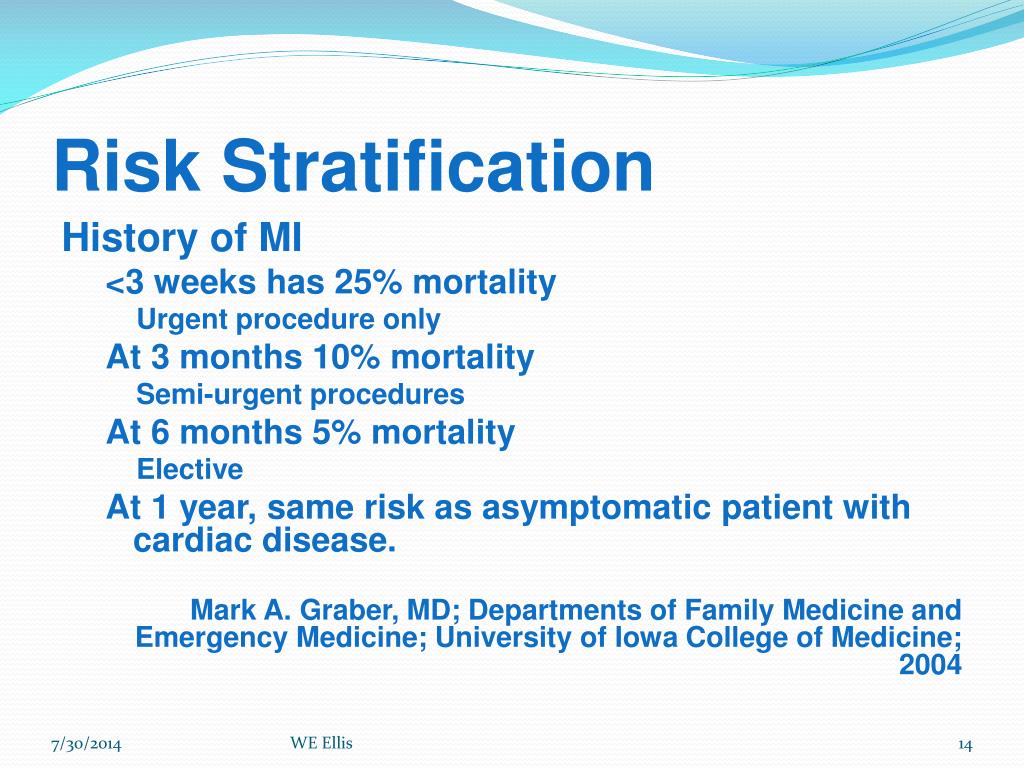 Risk Stratification

History of MI

<3 weeks has 25% mortality

Urgent procedure only

At 3 months 10% mortality

Semi-urgent procedures

At 6 months 5% mortality

Elective

At 1 year, same risk as asymptomatic patient with cardiac disease.

Mark A. Graber, MD; Departments of Family Medicine and Emergency Medicine; University of Iowa College of Medicine; 2004

7/30/2014

WE Ellis

14